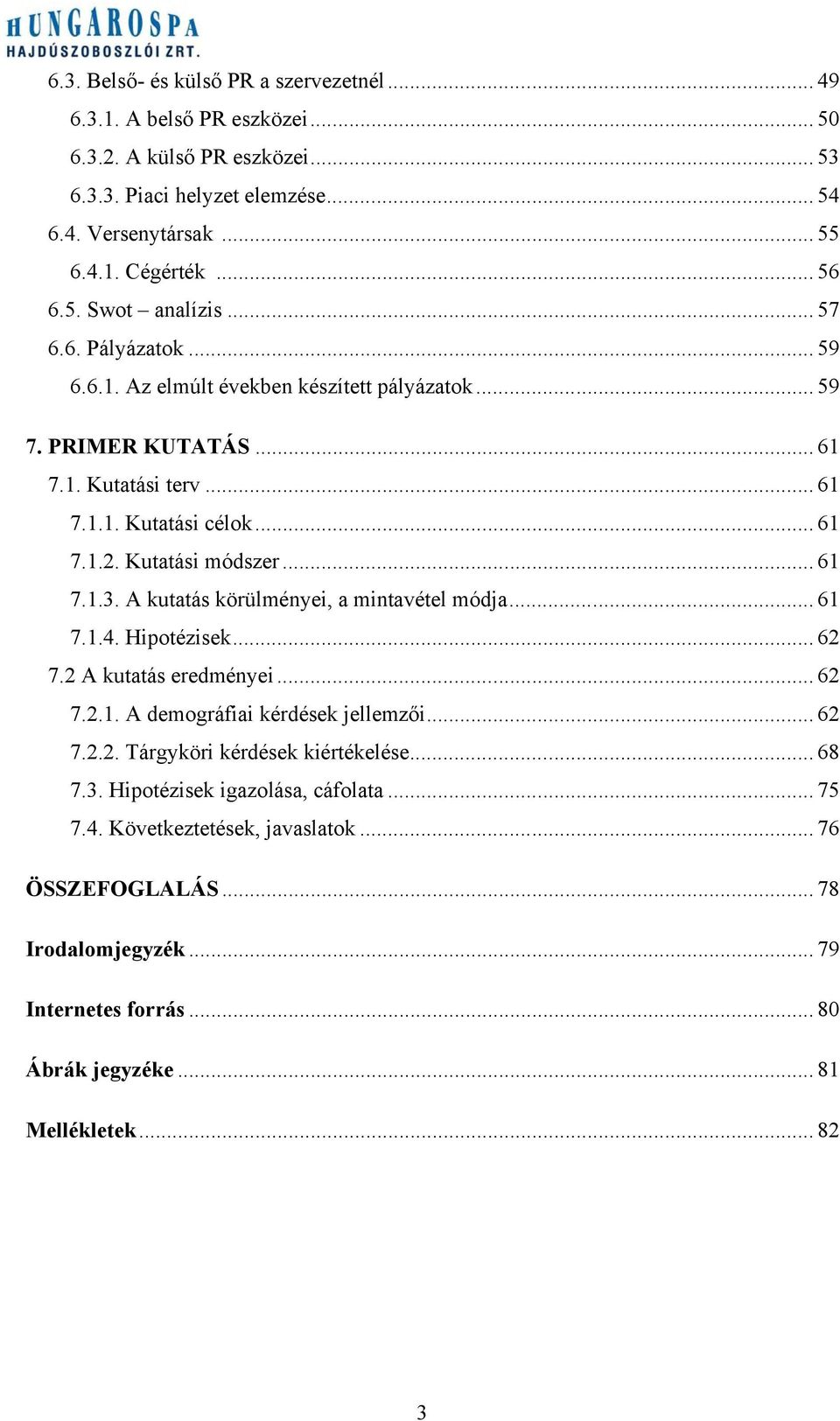 HUNGAROSPA
HAJDÚSZOBOSZLÓI ZRT.

6.3. Belső- és külső PR a szervezetnél ... 49
6.3.1. A belső PR eszközei ... 50
6.3.2. A külső PR eszközei ... 53
6.3.3. Piaci helyzet elemzése ... 54
6.4. Versenytársak ... 55
6.4.1. Cégérték ... 56
6.5. Swot – analízis ... 57
6.6. Pályázatok ... 59
6.6.1. Az elmúlt években készített pályázatok ... 59

7. PRIMER KUTATÁS ... 61
7.1. Kutatási terv ... 61
7.1.1. Kutatási célok ... 61
7.1.2. Kutatási módszer ... 61
7.1.3. A kutatás körülményei, a mintavétel módja ... 61
7.1.4. Hipotézisek ... 62
7.2 A kutatás eredményei ... 62
7.2.1. A demográfiai kérdések jellemzői ... 62
7.2.2. Tárgyköri kérdések kiértékelése ... 68
7.3. Hipotézisek igazolása, cáfolata ... 75
7.4. Következtetések, javaslatok ... 76

ÖSSZEFOGLALÁS ... 78

Irodalomjegyzék ... 79

Internetes forrás ... 80

Ábrák jegyzéke ... 81

Mellékletek ... 82

3